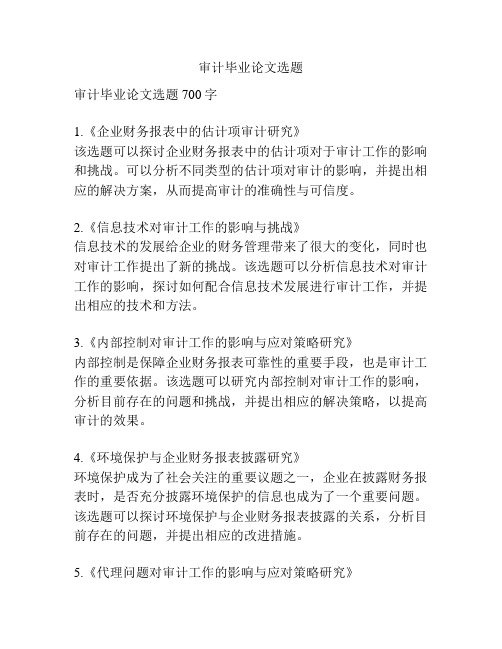 审计毕业论文选题

审计毕业论文选题 700 字

1.《企业财务报表中的估计项审计研究》
该选题可以探讨企业财务报表中的估计项对于审计工作的影响和挑战。可以分析不同类型的估计项对审计的影响，并提出相应的解决方案，从而提高审计的准确性与可信度。

2.《信息技术对审计工作的影响与挑战》
信息技术的发展给企业的财务管理带来了很大的变化，同时也对审计工作提出了新的挑战。该选题可以分析信息技术对审计工作的影响，探讨如何配合信息技术发展进行审计工作，并提出相应的技术和方法。

3.《内部控制对审计工作的影响与应对策略研究》
内部控制是保障企业财务报表可靠性的重要手段，也是审计工作的重要依据。该选题可以研究内部控制对审计工作的影响，分析目前存在的问题和挑战，并提出相应的解决策略，以提高审计的效果。

4.《环境保护与企业财务报表披露研究》
环境保护成为了社会关注的重要议题之一，企业在披露财务报表时，是否充分披露环境保护的信息也成为了一个重要问题。该选题可以探讨环境保护与企业财务报表披露的关系，分析目前存在的问题，并提出相应的改进措施。

5.《代理问题对审计工作的影响与应对策略研究》